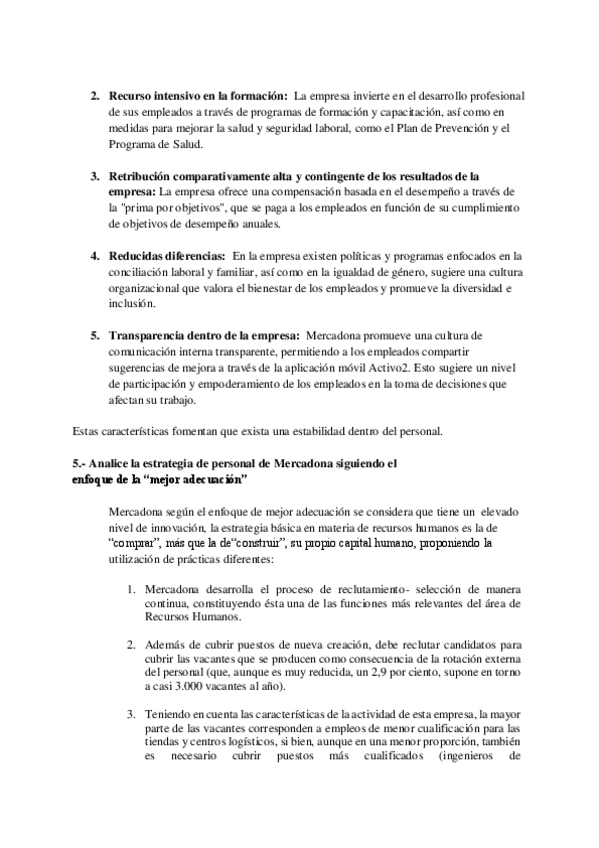 2. **Recurso intensivo en la formación:** La empresa invierte en el desarrollo profesional de sus empleados a través de programas de formación y capacitación, así como en medidas para mejorar la salud y seguridad laboral, como el Plan de Prevención y el Programa de Salud.

3. **Retribución comparativamente alta y contingente de los resultados de la empresa:** La empresa ofrece una compensación basada en el desempeño a través de la "prima por objetivos", que se paga a los empleados en función de su cumplimiento de objetivos de desempeño anuales.

4. **Reducidas diferencias:** En la empresa existen políticas y programas enfocados en la conciliación laboral y familiar, así como en la igualdad de género, sugiere una cultura organizacional que valora el bienestar de los empleados y promueve la diversidad e inclusión.

5. **Transparencia dentro de la empresa:** Mercadona promueve una cultura de comunicación interna transparente, permitiendo a los empleados compartir sugerencias de mejora a través de la aplicación móvil Activo2. Esto sugiere un nivel de participación y empoderamiento de los empleados en la toma de decisiones que afectan su trabajo.

Estas características fomentan que exista una estabilidad dentro del personal.

**5.- Analice la estrategia de personal de Mercadona siguiendo el enfoque de la "mejor adecuación"**

Mercadona según el enfoque de mejor adecuación se considera que tiene un elevado nivel de innovación, la estrategia básica en materia de recursos humanos es la de "comprar", más que la de"construir", su propio capital humano, proponiendo la utilización de prácticas diferentes:

1. Mercadona desarrolla el proceso de reclutamiento- selección de manera continua, constituyendo ésta una de las funciones más relevantes del área de Recursos Humanos.

2. Además de cubrir puestos de nueva creación, debe reclutar candidatos para cubrir las vacantes que se producen como consecuencia de la rotación externa del personal (que, aunque es muy reducida, un 2,9 por ciento, supone en torno a casi 3.000 vacantes al año).

3. Teniendo en cuenta las características de la actividad de esta empresa, la mayor parte de las vacantes corresponden a empleos de menor cualificación para las tiendas y centros logísticos, si bien, aunque en una menor proporción, también es necesario cubrir puestos más cualificados (ingenieros de